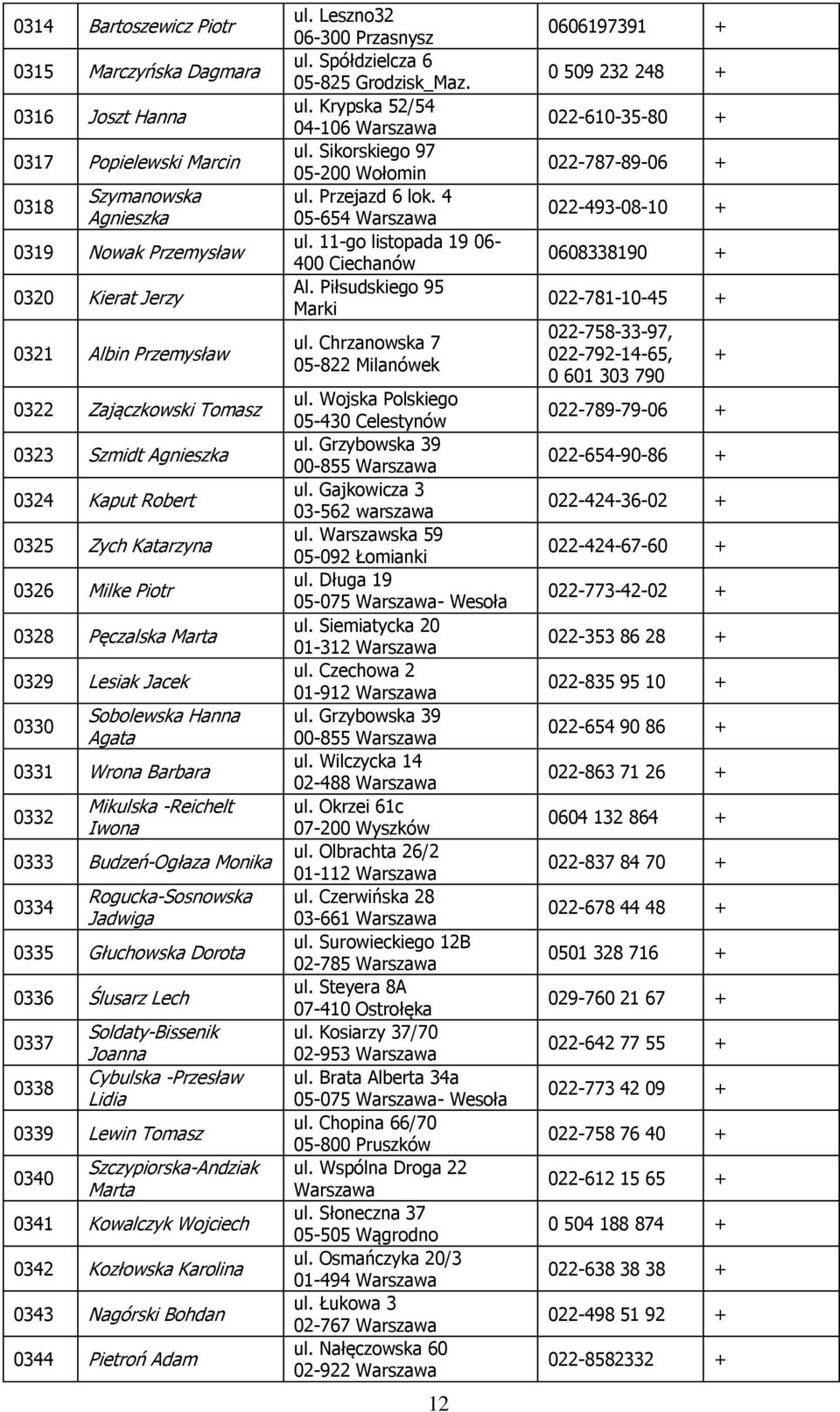 | 0314 | Bartoszewicz Piotr | ul. Leszno32 06-300 Przasnysz | 0606197391 | + |
|---|---|---|---|---|
| 0315 | Marczyńska Dagmara | ul. Spółdzielcza 6 05-825 Grodzisk_Maz. | 0 509 232 248 | + |
| 0316 | Joszt Hanna | ul. Krypska 52/54 04-106 Warszawa | 022-610-35-80 | + |
| 0317 | Popielewski Marcin | ul. Sikorskiego 97 05-200 Wołomin | 022-787-89-06 | + |
| 0318 | Szymanowska Agnieszka | ul. Przejazd 6 lok. 4 05-654 Warszawa | 022-493-08-10 | + |
| 0319 | Nowak Przemysław | ul. 11-go listopada 19 06-400 Ciechanów | 0608338190 | + |
| 0320 | Kierat Jerzy | Al. Piłsudskiego 95 Marki | 022-781-10-45 | + |
| 0321 | Albin Przemysław | ul. Chrzanowska 7 05-822 Milanówek | 022-758-33-97, 022-792-14-65, 0 601 303 790 | + |
| 0322 | Zajączkowski Tomasz | ul. Wojska Polskiego 05-430 Celestynów | 022-789-79-06 | + |
| 0323 | Szmidt Agnieszka | ul. Grzybowska 39 00-855 Warszawa | 022-654-90-86 | + |
| 0324 | Kaput Robert | ul. Gajkowicza 3 03-562 warszawa | 022-424-36-02 | + |
| 0325 | Zych Katarzyna | ul. Warszawska 59 05-092 Łomianki | 022-424-67-60 | + |
| 0326 | Milke Piotr | ul. Długa 19 05-075 Warszawa- Wesoła | 022-773-42-02 | + |
| 0328 | Pęczalska Marta | ul. Siemiatycka 20 01-312 Warszawa | 022-353 86 28 | + |
| 0329 | Lesiak Jacek | ul. Czechowa 2 01-912 Warszawa | 022-835 95 10 | + |
| 0330 | Sobolewska Hanna Agata | ul. Grzybowska 39 00-855 Warszawa | 022-654 90 86 | + |
| 0331 | Wrona Barbara | ul. Wilczycka 14 02-488 Warszawa | 022-863 71 26 | + |
| 0332 | Mikulska -Reichelt Iwona | ul. Okrzei 61c 07-200 Wyszków | 0604 132 864 | + |
| 0333 | Budzeń-Ogłaza Monika | ul. Olbrachta 26/2 01-112 Warszawa | 022-837 84 70 | + |
| 0334 | Rogucka-Sosnowska Jadwiga | ul. Czerwińska 28 03-661 Warszawa | 022-678 44 48 | + |
| 0335 | Głuchowska Dorota | ul. Surowieckiego 12B 02-785 Warszawa | 0501 328 716 | + |
| 0336 | Ślusarz Lech | ul. Steyera 8A 07-410 Ostrołęka | 029-760 21 67 | + |
| 0337 | Soldaty-Bissenik Joanna | ul. Kosiarzy 37/70 02-953 Warszawa | 022-642 77 55 | + |
| 0338 | Cybulska -Przesław Lidia | ul. Brata Alberta 34a 05-075 Warszawa- Wesoła | 022-773 42 09 | + |
| 0339 | Lewin Tomasz | ul. Chopina 66/70 05-800 Pruszków | 022-758 76 40 | + |
| 0340 | Szczypiorska-Andziak Marta | ul. Wspólna Droga 22 Warszawa | 022-612 15 65 | + |
| 0341 | Kowalczyk Wojciech | ul. Słoneczna 37 05-505 Wągrodno | 0 504 188 874 | + |
| 0342 | Kozłowska Karolina | ul. Osmańczyka 20/3 01-494 Warszawa | 022-638 38 38 | + |
| 0343 | Nagórski Bohdan | ul. Łukowa 3 02-767 Warszawa | 022-498 51 92 | + |
| 0344 | Pietroń Adam | ul. Nałęczowska 60 02-922 Warszawa | 022-8582332 | + |

12